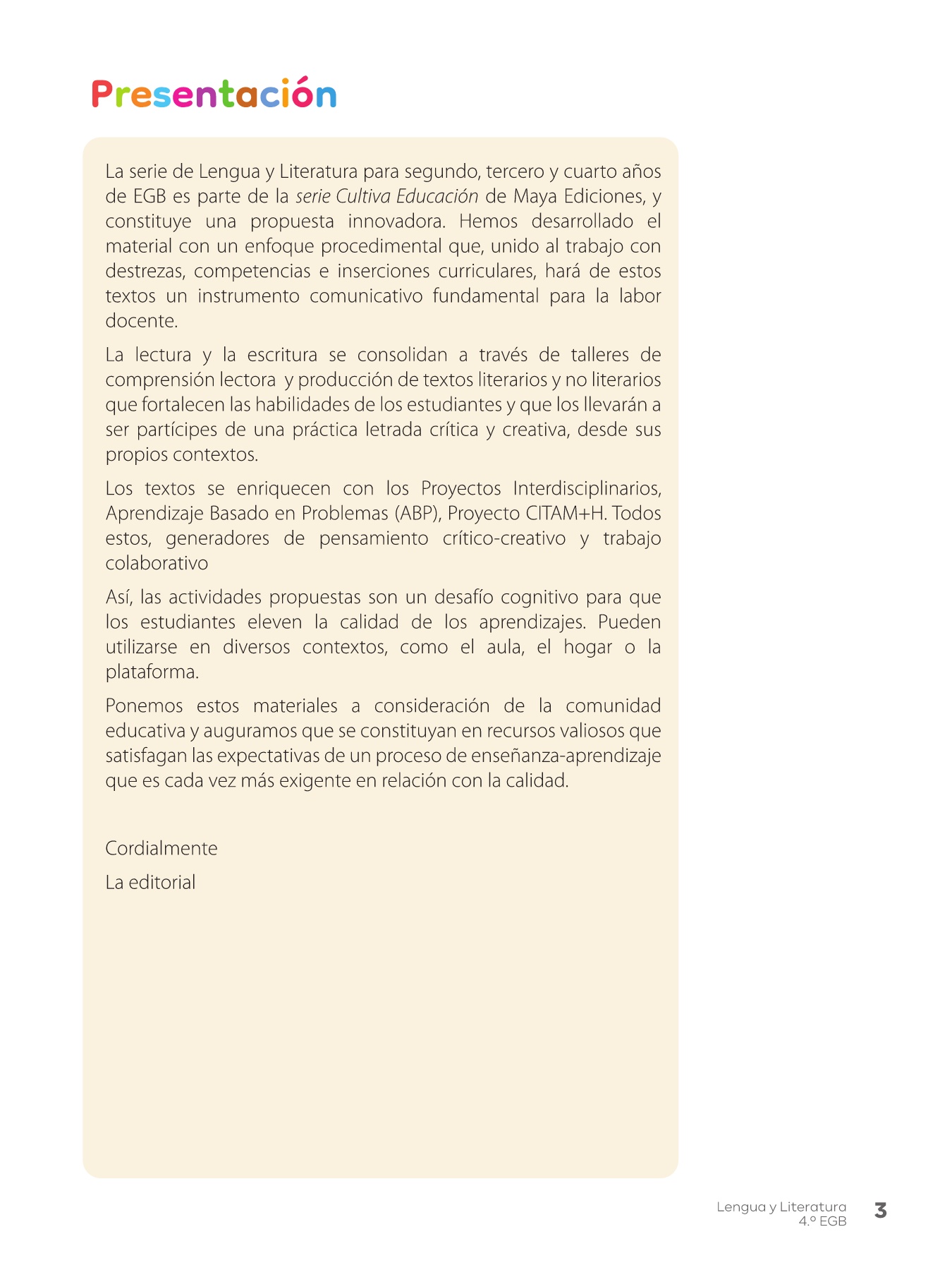 Presentación

La serie de Lengua y Literatura para segundo, tercero y cuarto años de EGB es parte de la serie Cultiva Educación de Maya Ediciones, y constituye una propuesta innovadora. Hemos desarrollado el material con un enfoque procedimental que, unido al trabajo con destrezas, competencias e inserciones curriculares, hará de estos textos un instrumento comunicativo fundamental para la labor docente.

La lectura y la escritura se consolidan a través de talleres de comprensión lectora y producción de textos literarios y no literarios que fortalecen las habilidades de los estudiantes y que los llevarán a ser partícipes de una práctica letrada crítica y creativa, desde sus propios contextos.

Los textos se enriquecen con los Proyectos Interdisciplinarios, Aprendizaje Basado en Problemas (ABP), Proyecto CITAM+H. Todos estos, generadores de pensamiento crítico-creativo y trabajo colaborativo

Así, las actividades propuestas son un desafío cognitivo para que los estudiantes eleven la calidad de los aprendizajes. Pueden utilizarse en diversos contextos, como el aula, el hogar o la plataforma.

Ponemos estos materiales a consideración de la comunidad educativa y auguramos que se constituyan en recursos valiosos que satisfagan las expectativas de un proceso de enseñanza-aprendizaje que es cada vez más exigente en relación con la calidad.

Cordialmente

La editorial

Lengua y Literatura
4.º EGB
3